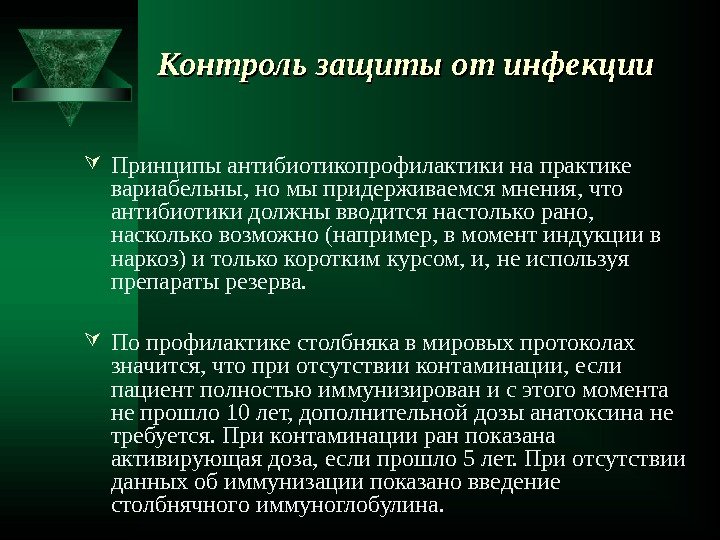 Контроль защиты от инфекции

Принципы антибиотикопрофилактики на практике вариабельны, но мы придерживаемся мнения, что антибиотики должны вводится настолько рано, насколько возможно (например, в момент индукции в наркоз) и только коротким курсом, и, не используя препараты резерва.

По профилактике столбняка в мировых протоколах значится, что при отсутствии контаминации, если пациент полностью иммунизирован и с этого момента не прошло 10 лет, дополнительной дозы анатоксина не требуется. При контаминации ран показана активирующая доза, если прошло 5 лет. При отсутствии данных об иммунизации показано введение столбнячного иммуноглобулина.